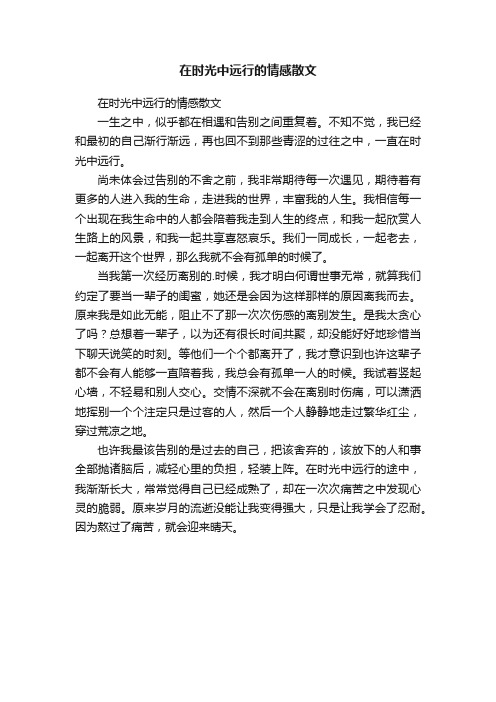 在时光中远行的情感散文

在时光中远行的情感散文

一生之中，似乎都在相遇和告别之间重复着。不知不觉，我已经和最初的自己渐行渐远，再也回不到那些青涩的过往之中，一直在时光中远行。

尚未体会过告别的不舍之前，我非常期待每一次遇见，期待着有更多的人进入我的生命，走进我的世界，丰富我的人生。我相信每一个出现在我生命中的人都会陪着我走到人生的终点，和我一起欣赏人生路上的风景，和我一起共享喜怒哀乐。我们一同成长，一起老去，一起离开这个世界，那么我就不会有孤单的时候了。

当我第一次经历离别的.时候，我才明白何谓世事无常，就算我们约定了要当一辈子的闺蜜，她还是会因为这样那样的原因离我而去。原来我是如此无能，阻止不了那一次次伤感的离别发生。是我太贪心了吗？总想着一辈子，以为还有很长时间共聚，却没能好好地珍惜当下聊天说笑的时刻。等他们一个个都离开了，我才意识到也许这辈子都不会有人能够一直陪着我，我总会有孤单一人的时候。我试着竖起心墙，不轻易和别人交心。交情不深就不会在离别时伤痛，可以潇洒地挥别一个个注定只是过客的人，然后一个人静静地走过繁华红尘，穿过荒凉之地。

也许我最该告别的是过去的自己，把该舍弃的，该放下的人和事全部抛诸脑后，减轻心里的负担，轻装上阵。在时光中远行的途中，我渐渐长大，常常觉得自己已经成熟了，却在一次次痛苦之中发现心灵的脆弱。原来岁月的流逝没能让我变得强大，只是让我学会了忍耐。因为熬过了痛苦，就会迎来晴天。